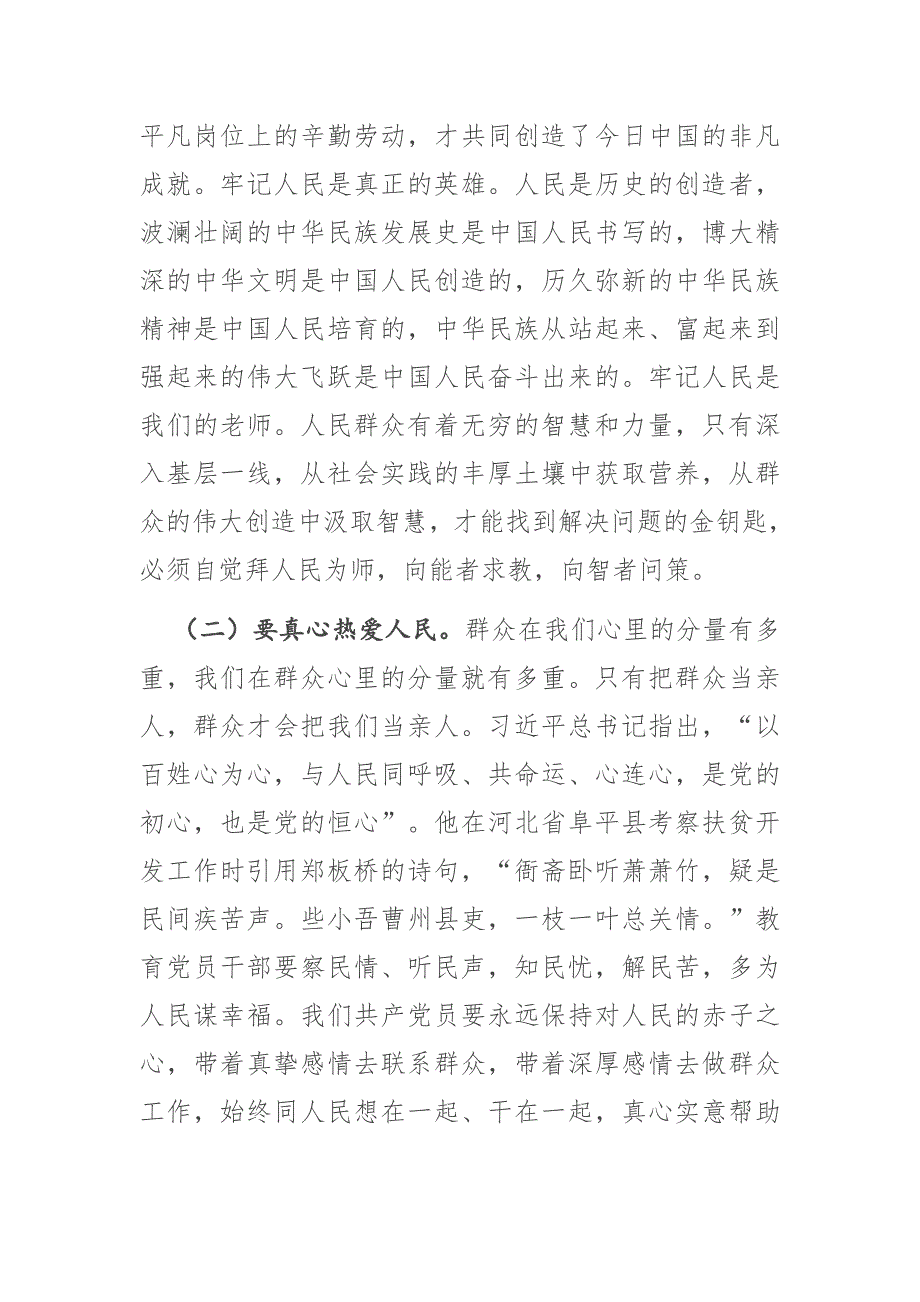 平凡岗位上的辛勤劳动，才共同创造了今日中国的非凡成就。牢记人民是真正的英雄。人民是历史的创造者，波澜壮阔的中华民族发展史是中国人民书写的，博大精深的中华文明是中国人民创造的，历久弥新的中华民族精神是中国人民培育的，中华民族从站起来、富起来到强起来的伟大飞跃是中国人民奋斗出来的。牢记人民是我们的老师。人民群众有着无穷的智慧和力量，只有深入基层一线，从社会实践的丰厚土壤中获取营养，从群众的伟大创造中汲取智慧，才能找到解决问题的金钥匙，必须自觉拜人民为师，向能者求教，向智者问策。

（二）要真心热爱人民。群众在我们心里的分量有多重，我们在群众心里的分量就有多重。只有把群众当亲人，群众才会把我们当亲人。习近平总书记指出，“以百姓心为心，与人民同呼吸、共命运、心连心，是党的初心，也是党的恒心”。他在河北省阜平县考察扶贫开发工作时引用郑板桥的诗句，“衙斋卧听萧萧竹，疑是民间疾苦声。些小吾曹州县吏，一枝一叶总关情。”教育党员干部要察民情、听民声，知民忧，解民苦，多为人民谋幸福。我们共产党员要永远保持对人民的赤子之心，带着真挚感情去联系群众，带着深厚感情去做群众工作，始终同人民想在一起、干在一起，真心实意帮助